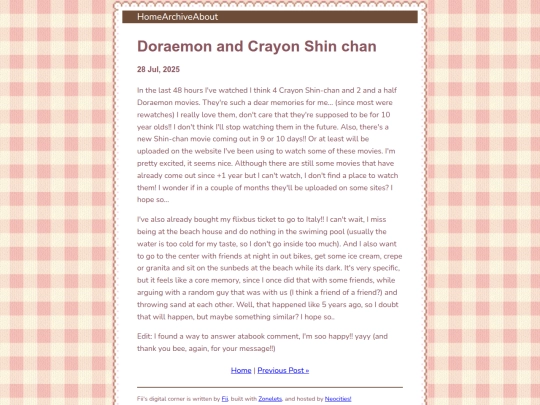 HomeArchiveAbout

Doraemon and Crayon Shin chan

28 Jul, 2025

In the last 48 hours I've watched I think 4 Crayon Shin-chan and 2 and a half Doraemon movies. They're such a dear memories for me... (since most were rewatches) I really love them, don't care that they're supposed to be for 10 year olds!! I don't think I'll stop watching them in the future. Also, there's a new Shin-chan movie coming out in 9 or 10 days!! Or at least will be uploaded on the website I've been using to watch some of these movies. I'm pretty excited, it seems nice. Although there are still some movies that have already come out since +1 year but I can't watch, I don't find a place to watch them! I wonder if in a couple of months they'll be uploaded on some sites? I hope so...

I've also already bought my flixbus ticket to go to Italy!! I can't wait, I miss being at the beach house and do nothing in the swiming pool (usually the water is too cold for my taste, so I don't go inside too much). And I also want to go to the center with friends at night in out bikes, get some ice cream, crepe or granita and sit on the sunbeds at the beach while its dark. It's very specific, but it feels like a core memory, since I once did that with some friends, while arguing with a random guy that was with us (I think a friend of a friend?) and throwing sand at each other. Well, that happened like 5 years ago, so I doubt that will happen, but maybe something similar? I hope so..

Edit: I found a way to answer atabook comment, I'm soo happy!! yayy (and thank you bee, again, for your message!!)

Home | Previous Post »

Fii's digital corner is written by Fii, built with Zonelets, and hosted by Neocities!